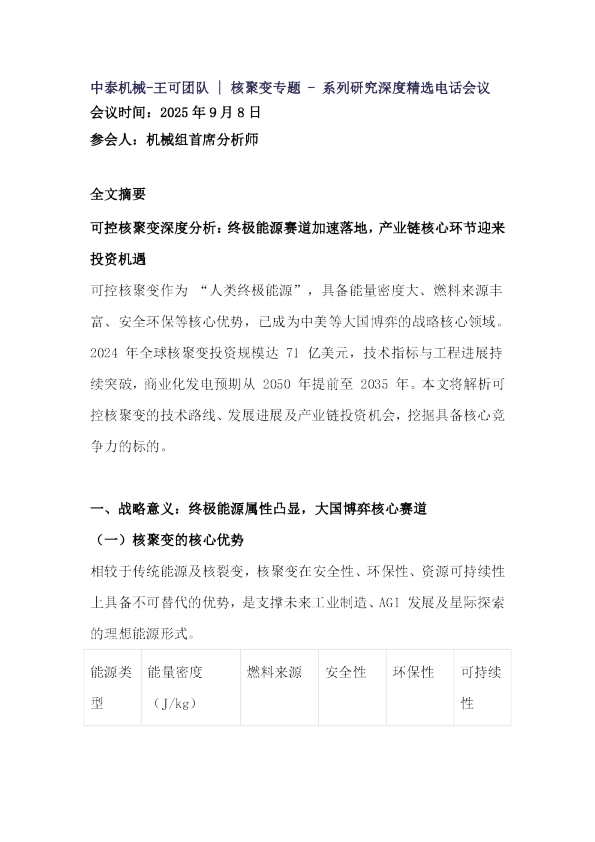 中泰机械-王可团队 | 核聚变专题 - 系列研究深度精选电话会议
会议时间：2025 年 9 月 8 日
参会人：机械组首席分析师

全文摘要

可控核聚变深度分析：终极能源赛道加速落地，产业链核心环节迎来投资机遇

可控核聚变作为 “人类终极能源”，具备能量密度大、燃料来源丰富、安全环保等核心优势，已成为中美等大国博弈的战略核心领域。2024 年全球核聚变投资规模达 71 亿美元，技术指标与工程进展持续突破，商业化发电预期从 2050 年提前至 2035 年。本文将解析可控核聚变的技术路线、发展进展及产业链投资机会，挖掘具备核心竞争力的标的。

一、战略意义：终极能源属性凸显，大国博弈核心赛道

（一）核聚变的核心优势

相较于传统能源及核裂变，核聚变在安全性、环保性、资源可持续性上具备不可替代的优势，是支撑未来工业制造、AGI 发展及星际探索的理想能源形式。

| 能源类型 | 能量密度（J/kg） | 燃料来源 | 安全性 | 环保性 | 可持续性 |
|---|---|---|---|---|---|